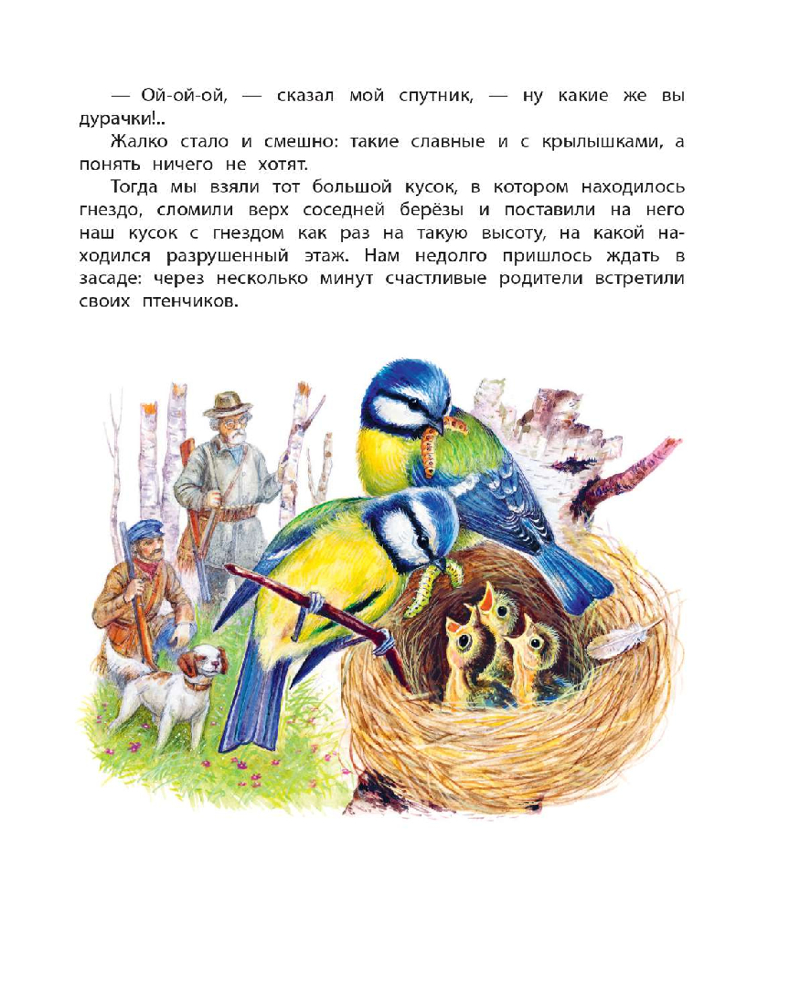 — Ой-ой-ой, — сказал мой спутник, — ну какие же вы дурачки!..

Жалко стало и смешно: такие славные и с крылышками, а понять ничего не хотят.

Тогда мы взяли тот большой кусок, в котором находилось гнездо, сломили верх соседней берёзы и поставили на него наш кусок с гнездом как раз на такую высоту, на какой находился разрушенный этаж. Нам недолго пришлось ждать в засаде: через несколько минут счастливые родители встретили своих птенчиков.